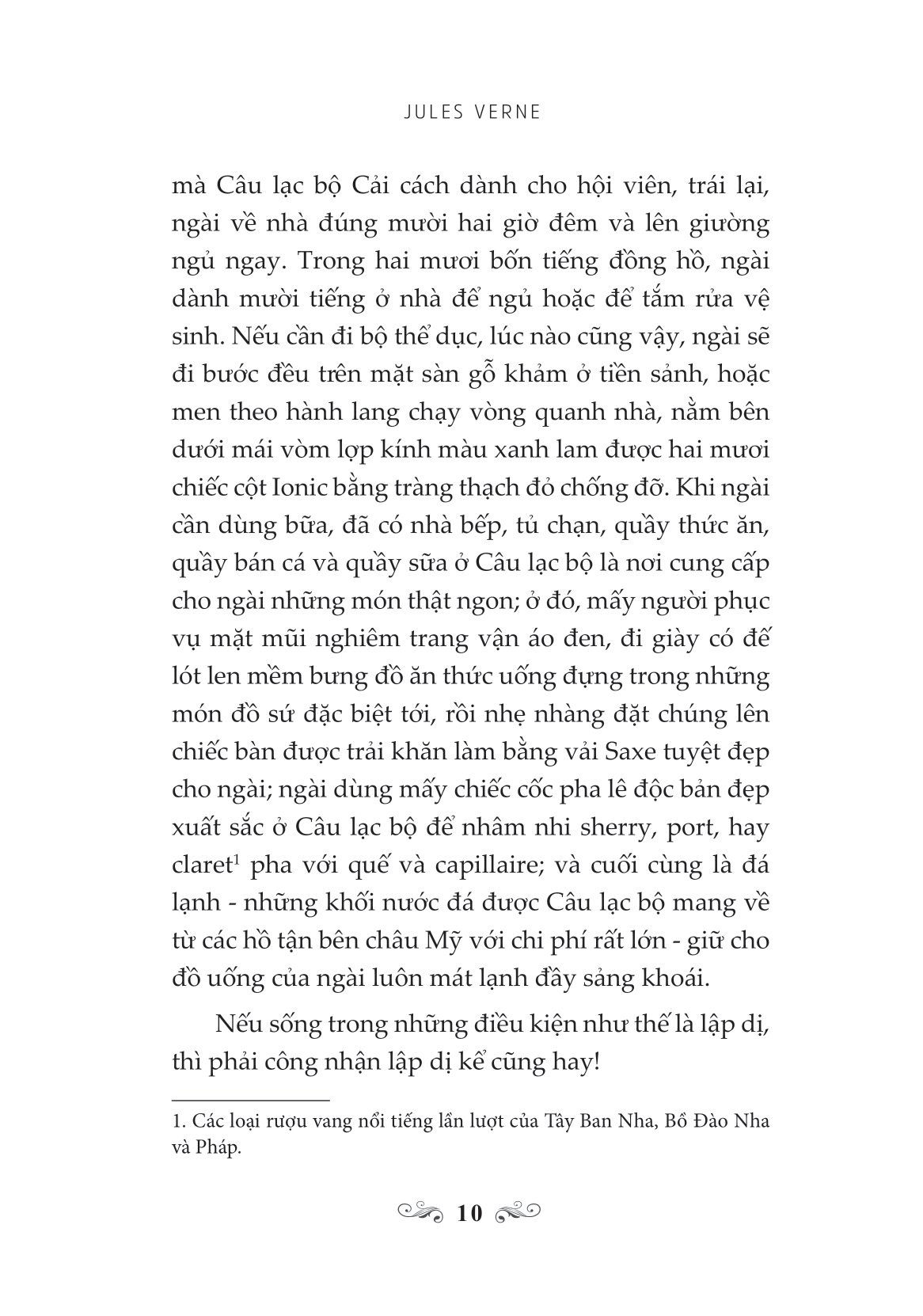 JULES VERNE

mà Câu lạc bộ Cải cách dành cho hội viên, trái lại, ngài về nhà đúng mười hai giờ đêm và lên giường ngủ ngay. Trong hai mươi bốn tiếng đồng hồ, ngài dành mười tiếng ở nhà để ngủ hoặc để tắm rửa vệ sinh. Nếu cần đi bộ thể dục, lúc nào cũng vậy, ngài sẽ đi bước đều trên mặt sàn gỗ khảm ở tiền sảnh, hoặc men theo hành lang chạy vòng quanh nhà, nằm bên dưới mái vòm lợp kính màu xanh lam được hai mươi chiếc cột Ionic bằng tràng thạch đỏ chống đỡ. Khi ngài cần dùng bữa, đã có nhà bếp, tủ chạn, quầy thức ăn, quầy bán cá và quầy sữa ở Câu lạc bộ là nơi cung cấp cho ngài những món thật ngon; ở đó, mấy người phục vụ mặt mũi nghiêm trang vận áo đen, đi giày có đế lót len mềm bưng đồ ăn thức uống đựng trong những món đồ sứ đặc biệt tới, rồi nhẹ nhàng đặt chúng lên chiếc bàn được trải khăn làm bằng vải Saxe tuyệt đẹp cho ngài; ngài dùng mấy chiếc cốc pha lê độc bản đẹp xuất sắc ở Câu lạc bộ để nhâm nhi sherry, port, hay claret$^1$ pha với quế và capillaire; và cuối cùng là đá lạnh - những khối nước đá được Câu lạc bộ mang về từ các hồ tận bên châu Mỹ với chi phí rất lớn - giữ cho đồ uống của ngài luôn mát lạnh đầy sảng khoái.

Nếu sống trong những điều kiện như thế là lập dị, thì phải công nhận lập dị kể cũng hay!

1. Các loại rượu vang nổi tiếng lần lượt của Tây Ban Nha, Bồ Đào Nha và Pháp.

10